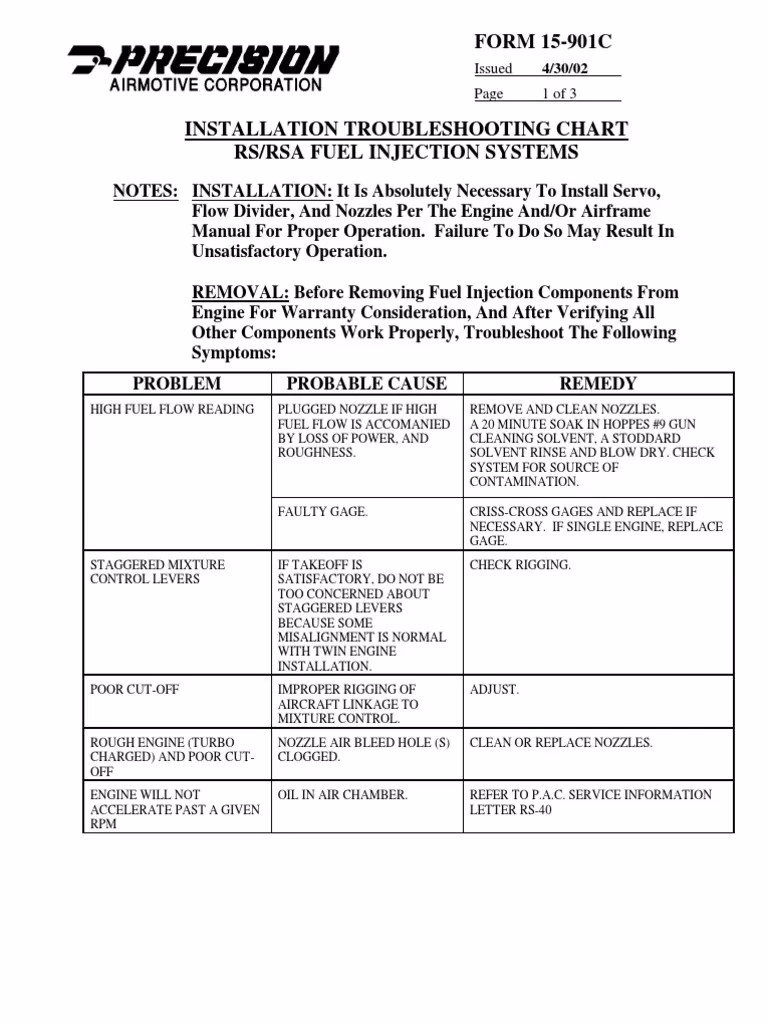 PRECISION
AIRMOTIVE CORPORATION

FORM 15-901C
Issued 4/30/02
Page 1 of 3

INSTALLATION TROUBLESHOOTING CHART
RS/RSA FUEL INJECTION SYSTEMS

NOTES: INSTALLATION: It Is Absolutely Necessary To Install Servo, Flow Divider, And Nozzles Per The Engine And/Or Airframe Manual For Proper Operation. Failure To Do So May Result In Unsatisfactory Operation.

REMOVAL: Before Removing Fuel Injection Components From Engine For Warranty Consideration, And After Verifying All Other Components Work Properly, Troubleshoot The Following Symptoms:

| PROBLEM | PROBABLE CAUSE | REMEDY |
|---|---|---|
| HIGH FUEL FLOW READING | PLUGGED NOZZLE IF HIGH FUEL FLOW IS ACCOMANIED BY LOSS OF POWER, AND ROUGHNESS. | REMOVE AND CLEAN NOZZLES. A 20 MINUTE SOAK IN HOPPES #9 GUN CLEANING SOLVENT, A STODDARD SOLVENT RINSE AND BLOW DRY. CHECK SYSTEM FOR SOURCE OF CONTAMINATION. |
| | FAULTY GAGE. | CRISS-CROSS GAGES AND REPLACE IF NECESSARY. IF SINGLE ENGINE, REPLACE GAGE. |
| STAGGERED MIXTURE CONTROL LEVERS | IF TAKEOFF IS SATISFACTORY, DO NOT BE TOO CONCERNED ABOUT STAGGERED LEVERS BECAUSE SOME MISALIGNMENT IS NORMAL WITH TWIN ENGINE INSTALLATION. | CHECK RIGGING. |
| POOR CUT-OFF | IMPROPER RIGGING OF AIRCRAFT LINKAGE TO MIXTURE CONTROL. | ADJUST. |
| ROUGH ENGINE (TURBO CHARGED) AND POOR CUT-OFF | NOZZLE AIR BLEED HOLE (S) CLOGGED. | CLEAN OR REPLACE NOZZLES. |
| ENGINE WILL NOT ACCELERATE PAST A GIVEN RPM | OIL IN AIR CHAMBER. | REFER TO P.A.C. SERVICE INFORMATION LETTER RS-40 |